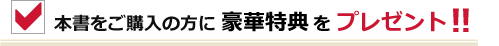 本書をご購入の方に 豪華特典 を プレゼント!!